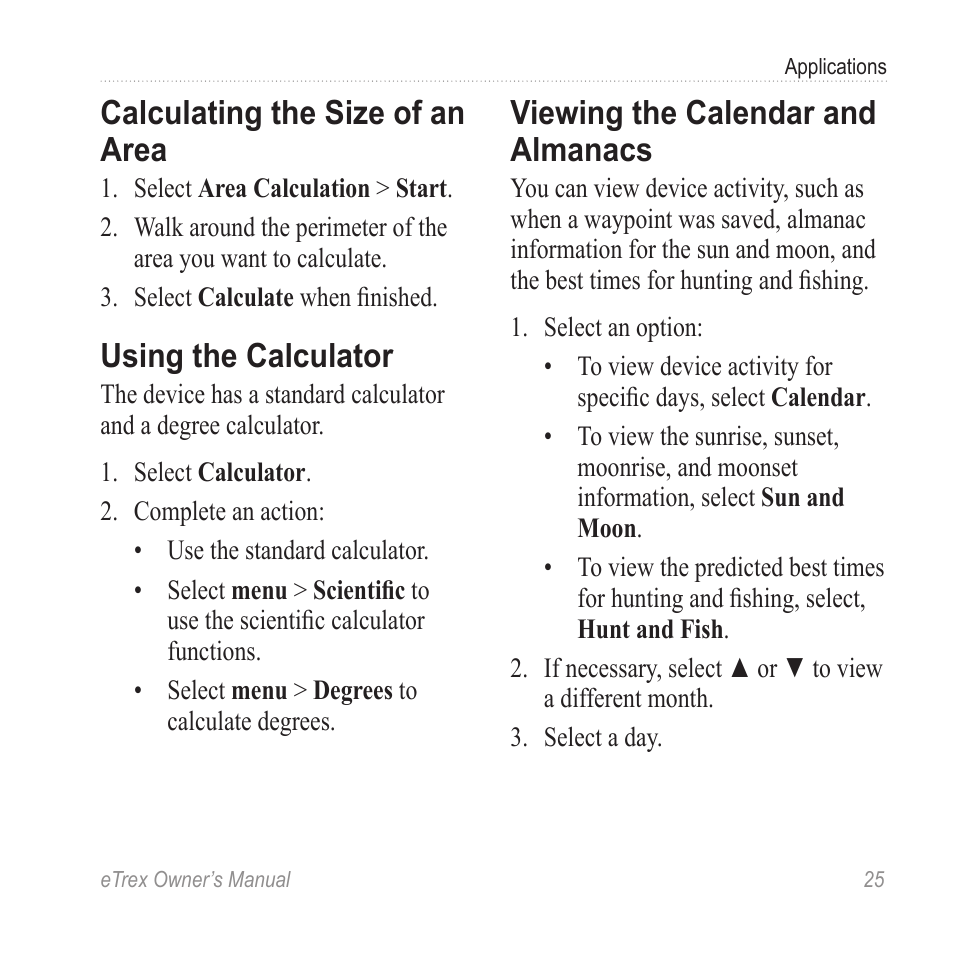 Applications

Calculating the Size of an Area

1. Select Area Calculation > Start.
2. Walk around the perimeter of the area you want to calculate.
3. Select Calculate when finished.

Using the Calculator

The device has a standard calculator and a degree calculator.

1. Select Calculator.
2. Complete an action:
• Use the standard calculator.
• Select menu > Scientific to use the scientific calculator functions.
• Select menu > Degrees to calculate degrees.

Viewing the Calendar and Almanacs

You can view device activity, such as when a waypoint was saved, almanac information for the sun and moon, and the best times for hunting and fishing.

1. Select an option:
• To view device activity for specific days, select Calendar.
• To view the sunrise, sunset, moonrise, and moonset information, select Sun and Moon.
• To view the predicted best times for hunting and fishing, select, Hunt and Fish.
2. If necessary, select ▲ or ▼ to view a different month.
3. Select a day.

eTrex Owner's Manual 25